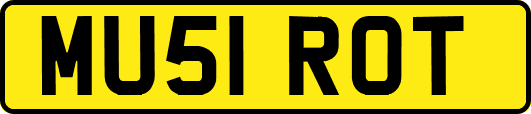 MU51 ROT